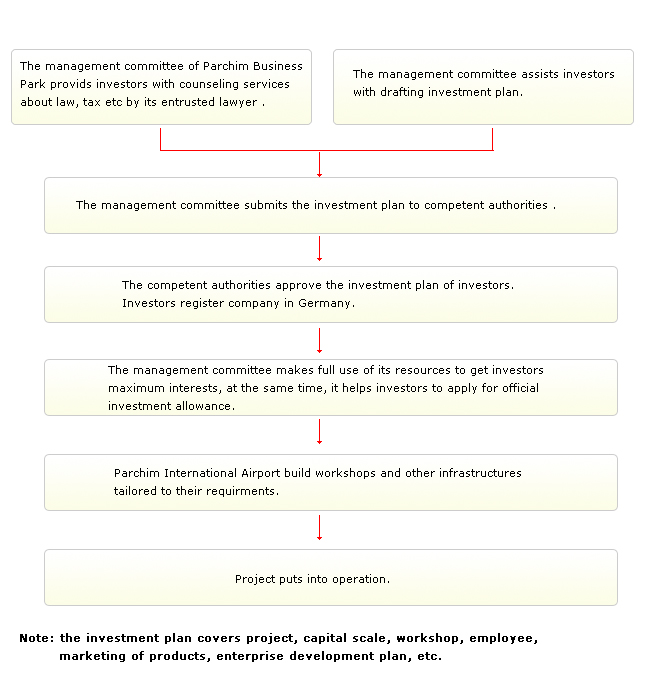 The management committee of Parchim Business Park provids investors with counseling services about law, tax etc by its entrusted lawyer .

The management committee assists investors with drafting investment plan.

The management committee submits the investment plan to competent authorities .

The competent authorities approve the investment plan of investors. Investors register company in Germany.

The management committee makes full use of its resources to get investors maximum interests, at the same time, it helps investors to apply for official investment allowance.

Parchim International Airport build workshops and other infrastructures tailored to their requirments.

Project puts into operation.

Note: the investment plan covers project, capital scale, workshop, employee, marketing of products, enterprise development plan, etc.